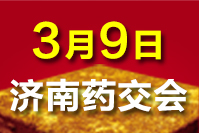 3月9日
济南药交会